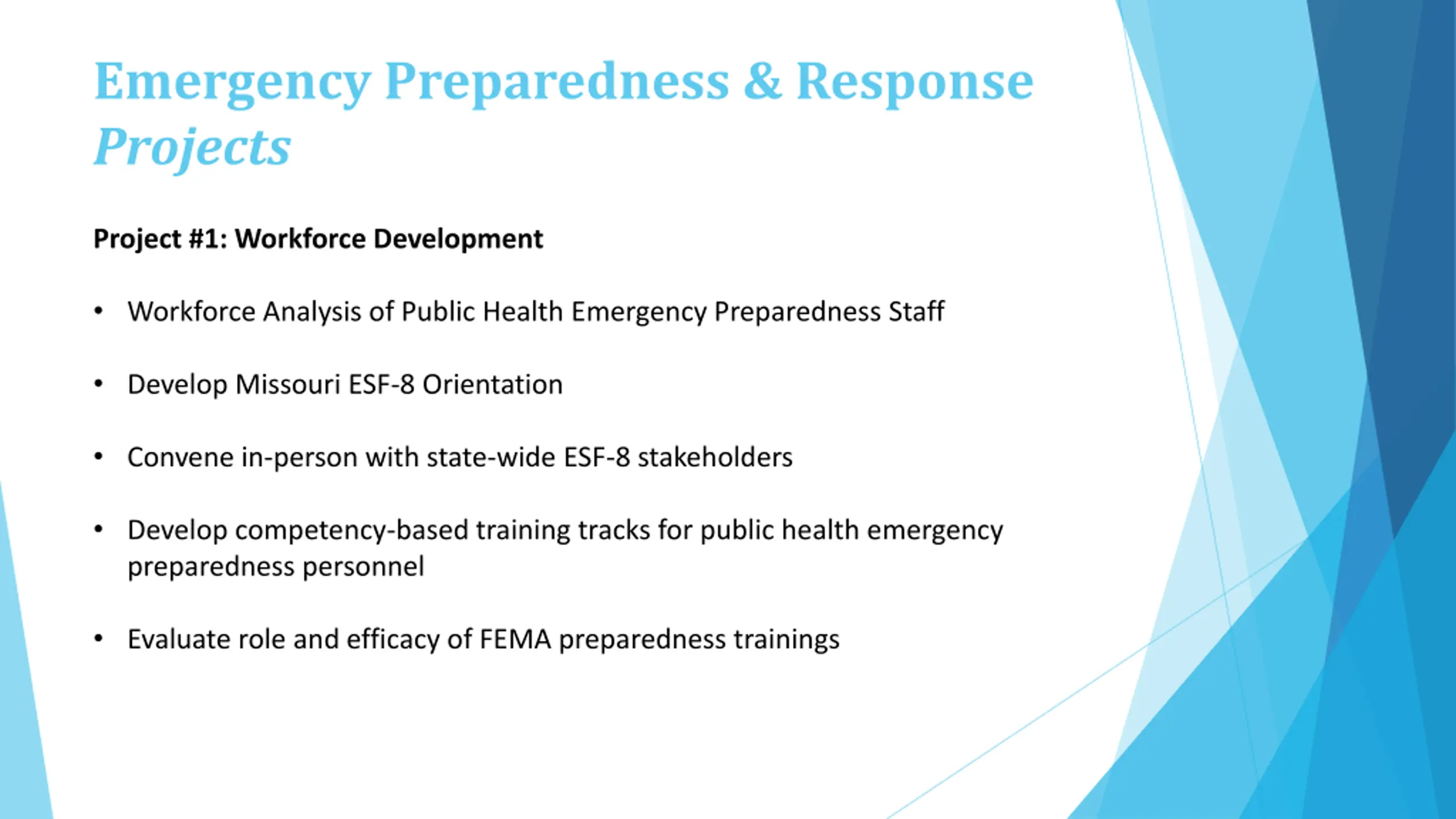 Emergency Preparedness & Response
Projects

Project #1: Workforce Development

• Workforce Analysis of Public Health Emergency Preparedness Staff

• Develop Missouri ESF-8 Orientation

• Convene in-person with state-wide ESF-8 stakeholders

• Develop competency-based training tracks for public health emergency preparedness personnel

• Evaluate role and efficacy of FEMA preparedness trainings